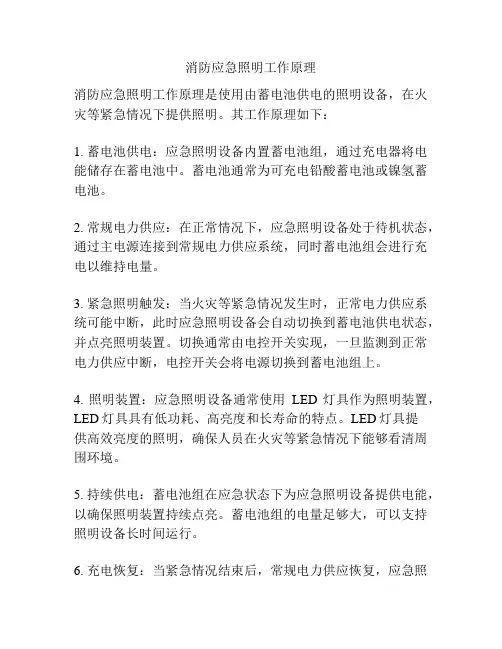 消防应急照明工作原理

消防应急照明工作原理是使用由蓄电池供电的照明设备，在火灾等紧急情况下提供照明。其工作原理如下：

1. 蓄电池供电：应急照明设备内置蓄电池组，通过充电器将电能储存在蓄电池中。蓄电池通常为可充电铅酸蓄电池或镍氢蓄电池。

2. 常规电力供应：在正常情况下，应急照明设备处于待机状态，通过主电源连接到常规电力供应系统，同时蓄电池组会进行充电以维持电量。

3. 紧急照明触发：当火灾等紧急情况发生时，正常电力供应系统可能中断，此时应急照明设备会自动切换到蓄电池供电状态，并点亮照明装置。切换通常由电控开关实现，一旦监测到正常电力供应中断，电控开关会将电源切换到蓄电池组上。

4. 照明装置：应急照明设备通常使用 LED 灯具作为照明装置，LED 灯具具有低功耗、高亮度和长寿命的特点。LED 灯具提供高效亮度的照明，确保人员在火灾等紧急情况下能够看清周围环境。

5. 持续供电：蓄电池组在应急状态下为应急照明设备提供电能，以确保照明装置持续点亮。蓄电池组的电量足够大，可以支持照明设备长时间运行。

6. 充电恢复：当紧急情况结束后，常规电力供应恢复，应急照